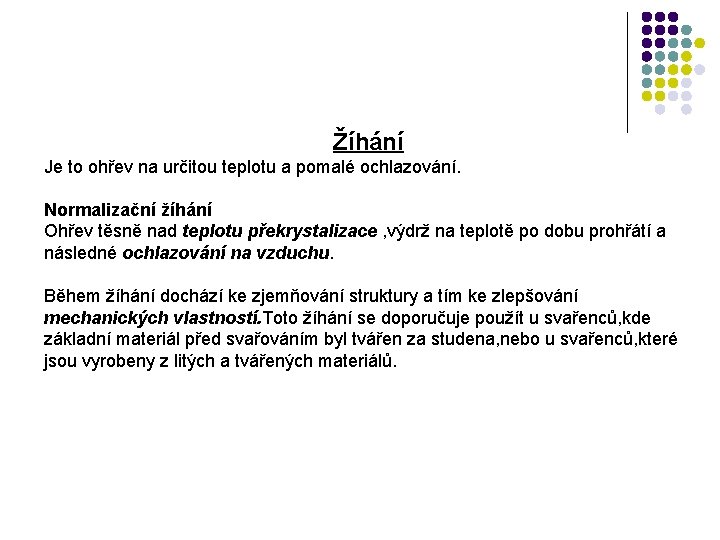 Žíhání

Je to ohřev na určitou teplotu a pomalé ochlazování.

Normalizační žíhání
Ohřev těsně nad teplotu překrystalizace ,výdrž na teplotě po dobu prohřátí a následné ochlazování na vzduchu.

Během žíhání dochází ke zjemňování struktury a tím ke zlepšování mechanických vlastností.Toto žíhání se doporučuje použít u svařenců,kde základní materiál před svařováním byl tvářen za studena,nebo u svařenců,které jsou vyrobeny z litých a tvářených materiálů.